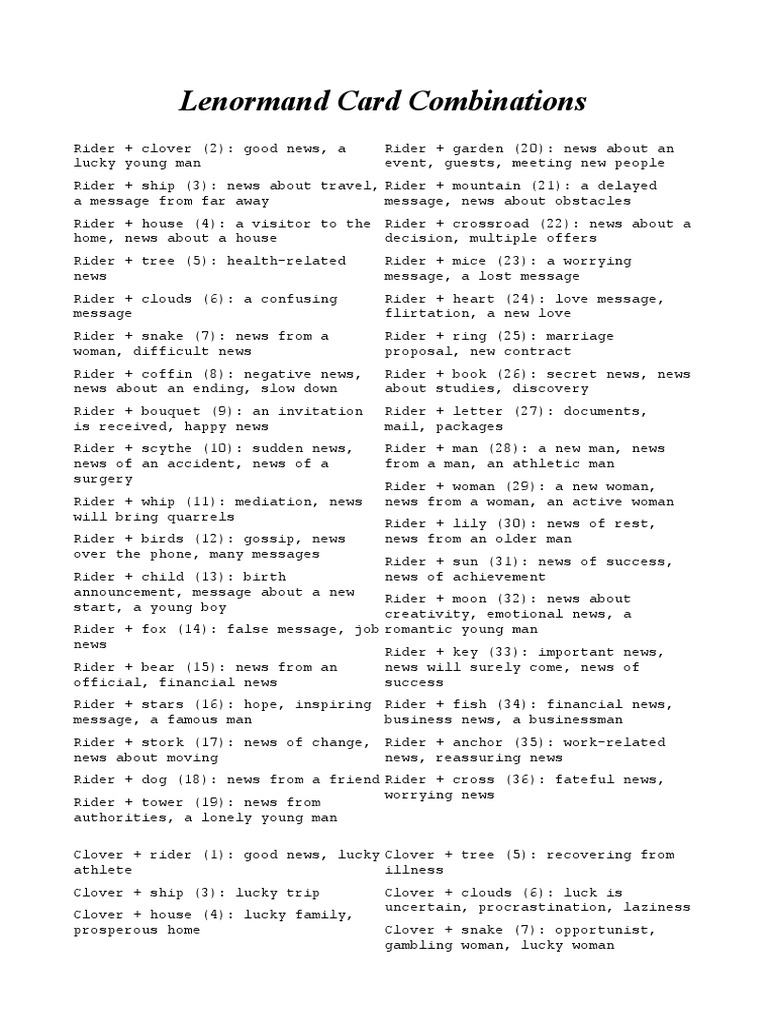 Lenormand Card Combinations

Rider + clover (2): good news, a lucky young man

Rider + ship (3): news about travel, a message from far away

Rider + house (4): a visitor to the home, news about a house

Rider + tree (5): health-related news

Rider + clouds (6): a confusing message

Rider + snake (7): news from a woman, difficult news

Rider + coffin (8): negative news, news about an ending, slow down

Rider + bouquet (9): an invitation is received, happy news

Rider + scythe (10): sudden news, news of an accident, news of a surgery

Rider + whip (11): mediation, news will bring quarrels

Rider + birds (12): gossip, news over the phone, many messages

Rider + child (13): birth announcement, message about a new start, a young boy

Rider + fox (14): false message, job news

Rider + bear (15): news from an official, financial news

Rider + stars (16): hope, inspiring message, a famous man

Rider + stork (17): news of change, news about moving

Rider + dog (18): news from a friend

Rider + tower (19): news from authorities, a lonely young man

Rider + garden (20): news about an event, guests, meeting new people

Rider + mountain (21): a delayed message, news about obstacles

Rider + crossroad (22): news about a decision, multiple offers

Rider + mice (23): a worrying message, a lost message

Rider + heart (24): love message, flirtation, a new love

Rider + ring (25): marriage proposal, new contract

Rider + book (26): secret news, news about studies, discovery

Rider + letter (27): documents, mail, packages

Rider + man (28): a new man, news from a man, an athletic man

Rider + woman (29): a new woman, news from a woman, an active woman

Rider + lily (30): news of rest, news from an older man

Rider + sun (31): news of success, news of achievement

Rider + moon (32): news about creativity, emotional news, a romantic young man

Rider + key (33): important news, news will surely come, news of success

Rider + fish (34): financial news, business news, a businessman

Rider + anchor (35): work-related news, reassuring news

Rider + cross (36): fateful news, worrying news

Clover + rider (1): good news, lucky athlete

Clover + ship (3): lucky trip

Clover + house (4): lucky family, prosperous home

Clover + tree (5): recovering from illness

Clover + clouds (6): luck is uncertain, procrastination, laziness

Clover + snake (7): opportunist, gambling woman, lucky woman